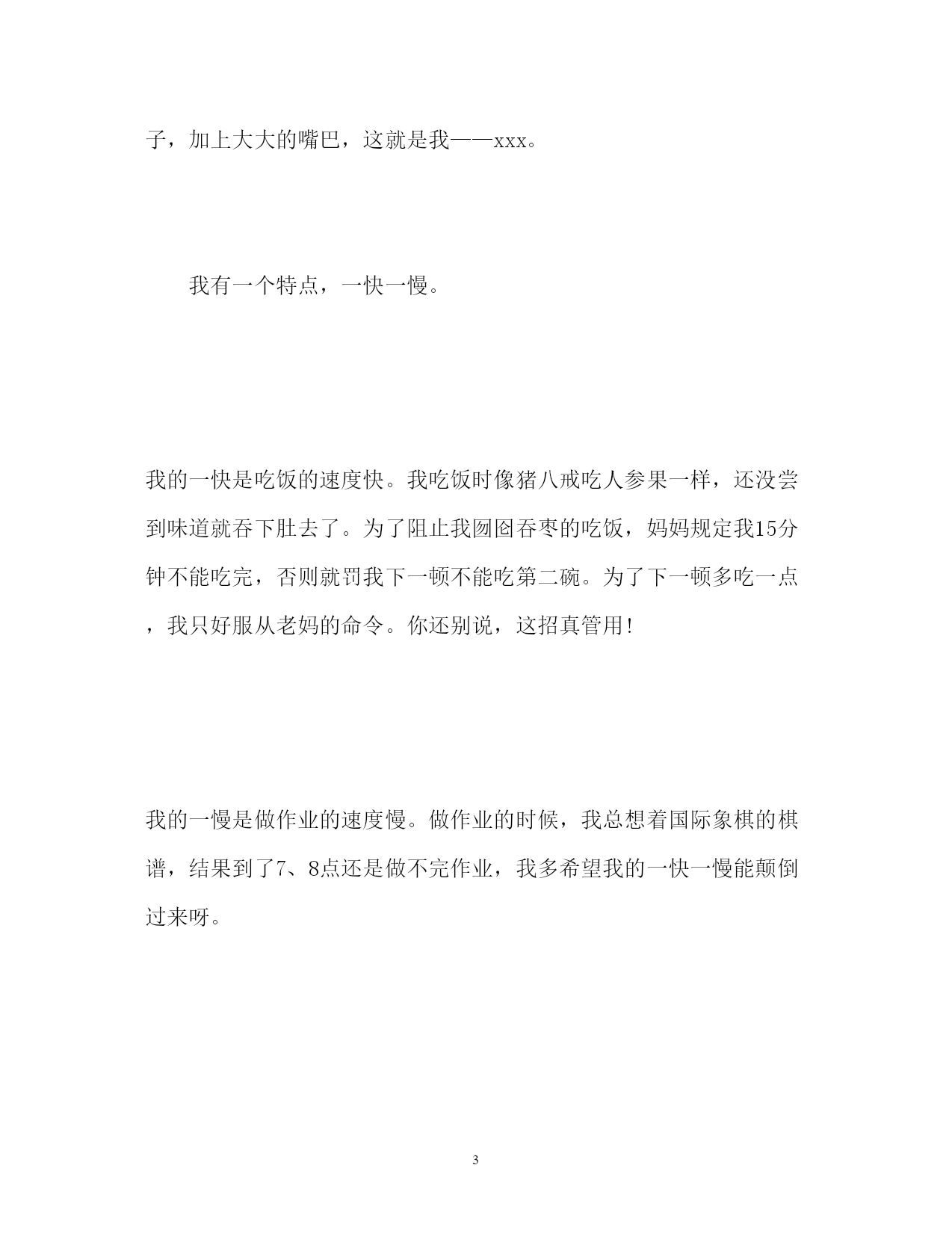 子，加上大大的嘴巴，这就是我——xxx。

我有一个特点，一快一慢。

我的一快是吃饭的速度快。我吃饭时像猪八戒吃人参果一样，还没尝到味道就吞下肚去了。为了阻止我囫囵吞枣的吃饭，妈妈规定我15分钟不能吃完，否则就罚我下一顿不能吃第二碗。为了下一顿多吃一点，我只好服从老妈的命令。你还别说，这招真管用!

我的一慢是做作业的速度慢。做作业的时候，我总想着国际象棋的棋谱，结果到了7、8点还是做不完作业，我多希望我的一快一慢能颠倒过来呀。

3